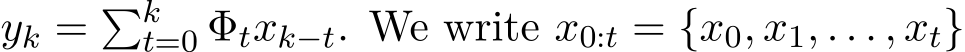 $y_k = \sum_{t=0}^{k} \Phi_t x_{k-t}$. We write $x_{0:t} = \{x_0, x_1, \ldots, x_t\}$